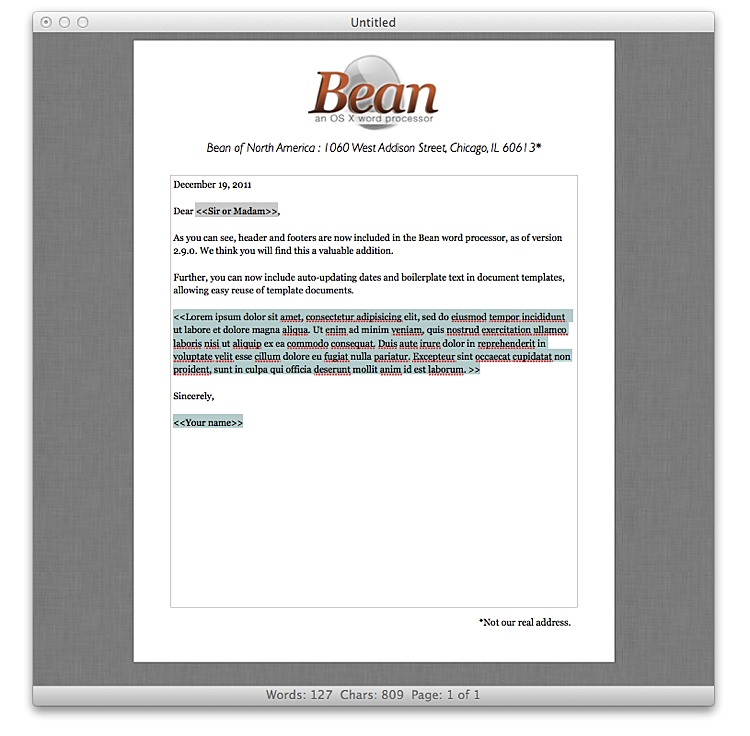 Untitled

Bean
an OS X word processor

Bean of North America : 1060 West Addison Street, Chicago, IL 60613*

December 19, 2011

Dear <<Sir or Madam>>,

As you can see, header and footers are now included in the Bean word processor, as of version 2.9.0. We think you will find this a valuable addition.

Further, you can now include auto-updating dates and boilerplate text in document templates, allowing easy reuse of template documents.

<<Lorem ipsum dolor sit amet, consectetur adipisicing elit, sed do eiusmod tempor incididunt ut labore et dolore magna aliqua. Ut enim ad minim veniam, quis nostrud exercitation ullamco laboris nisi ut aliquip ex ea commodo consequat. Duis aute irure dolor in reprehenderit in voluptate velit esse cillum dolore eu fugiat nulla pariatur. Excepteur sint occaecat cupidatat non proident, sunt in culpa qui officia deserunt mollit anim id est laborum. >>

Sincerely,

<<Your name>>

*Not our real address.

Words: 127 Chars: 809 Page: 1 of 1